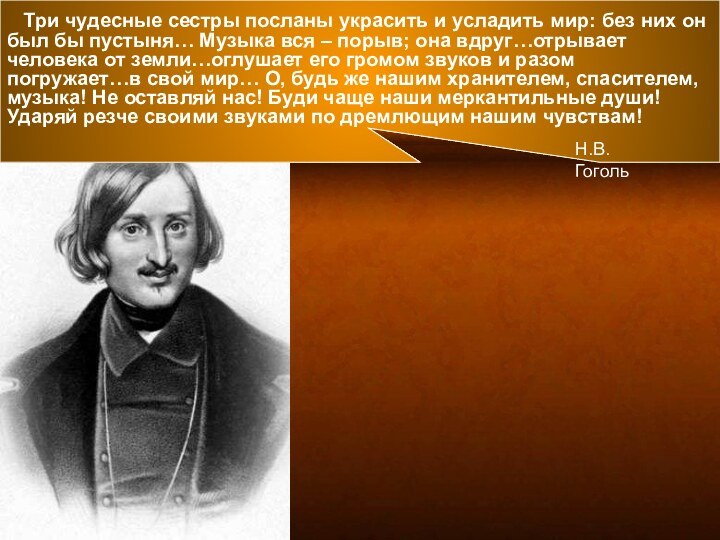 Три чудесные сестры посланы украсить и усладить мир: без них он был бы пустыня… Музыка вся – порыв; она вдруг…отрывает человека от земли…оглушает его громом звуков и разом погружает…в свой мир… О, будь же нашим хранителем, спасителем, музыка! Не оставляй нас! Буди чаще наши меркантильные души! Ударяй резче своими звуками по дремлющим нашим чувствам!

Н.В. Гоголь